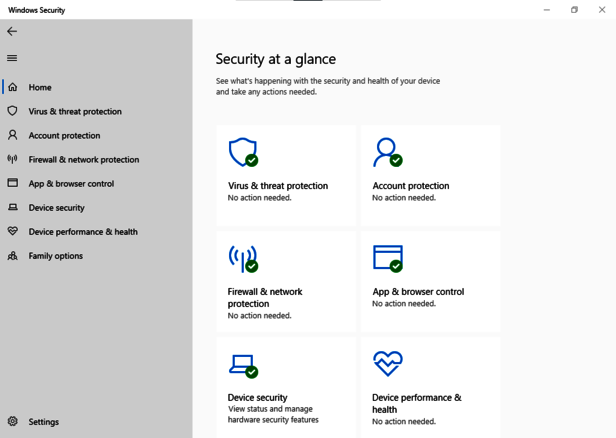 Windows Security

Home
Virus & threat protection
Account protection
Firewall & network protection
App & browser control
Device security
Device performance & health
Family options

Settings

Security at a glance

See what's happening with the security and health of your device and take any actions needed.

Virus & threat protection
No action needed.

Account protection
No action needed.

Firewall & network protection
No action needed.

App & browser control
No action needed.

Device security
View status and manage hardware security features

Device performance & health
No action needed.